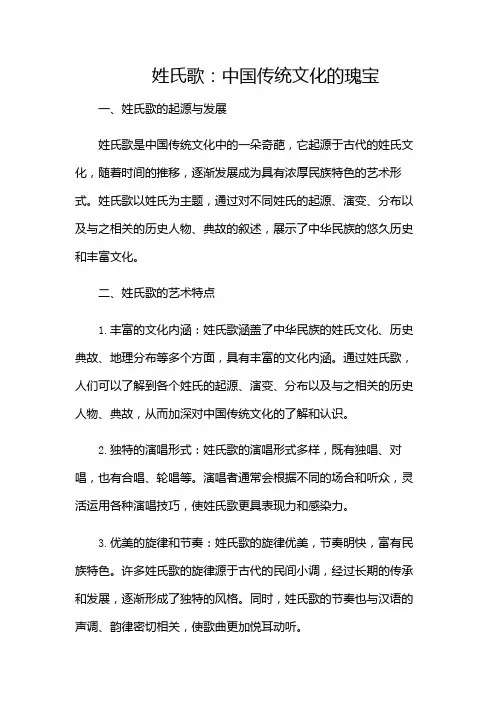 姓氏歌：中国传统文化的瑰宝

一、姓氏歌的起源与发展

姓氏歌是中国传统文化中的一朵奇葩，它起源于古代的姓氏文化，随着时间的推移，逐渐发展成为具有浓厚民族特色的艺术形式。姓氏歌以姓氏为主题，通过对不同姓氏的起源、演变、分布以及与之相关的历史人物、典故的叙述，展示了中华民族的悠久历史和丰富文化。

二、姓氏歌的艺术特点

1. 丰富的文化内涵：姓氏歌涵盖了中华民族的姓氏文化、历史典故、地理分布等多个方面，具有丰富的文化内涵。通过姓氏歌，人们可以了解到各个姓氏的起源、演变、分布以及与之相关的历史人物、典故，从而加深对中国传统文化的了解和认识。

2. 独特的演唱形式：姓氏歌的演唱形式多样，既有独唱、对唱，也有合唱、轮唱等。演唱者通常会根据不同的场合和听众，灵活运用各种演唱技巧，使姓氏歌更具表现力和感染力。

3. 优美的旋律和节奏：姓氏歌的旋律优美，节奏明快，富有民族特色。许多姓氏歌的旋律源于古代的民间小调，经过长期的传承和发展，逐渐形成了独特的风格。同时，姓氏歌的节奏也与汉语的声调、韵律密切相关，使歌曲更加悦耳动听。